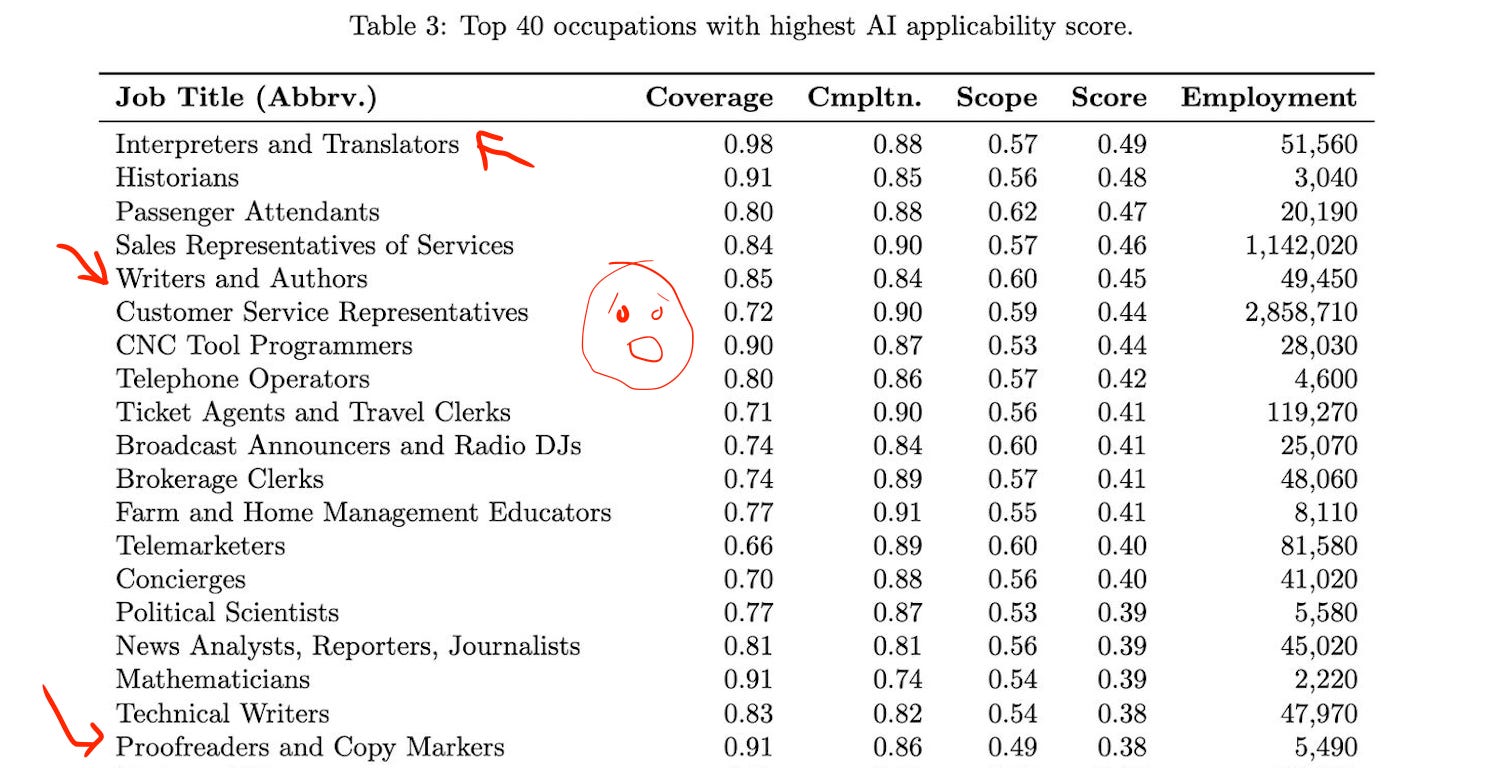 Table 3: Top 40 occupations with highest AI applicability score.

| Job Title (Abbrv.) | Coverage | Cmpltn. | Scope | Score | Employment |
|---|---|---|---|---|---|
| Interpreters and Translators | 0.98 | 0.88 | 0.57 | 0.49 | 51,560 |
| Historians | 0.91 | 0.85 | 0.56 | 0.48 | 3,040 |
| Passenger Attendants | 0.80 | 0.88 | 0.62 | 0.47 | 20,190 |
| Sales Representatives of Services | 0.84 | 0.90 | 0.57 | 0.46 | 1,142,020 |
| Writers and Authors | 0.85 | 0.84 | 0.60 | 0.45 | 49,450 |
| Customer Service Representatives | 0.72 | 0.90 | 0.59 | 0.44 | 2,858,710 |
| CNC Tool Programmers | 0.90 | 0.87 | 0.53 | 0.44 | 28,030 |
| Telephone Operators | 0.80 | 0.86 | 0.57 | 0.42 | 4,600 |
| Ticket Agents and Travel Clerks | 0.71 | 0.90 | 0.56 | 0.41 | 119,270 |
| Broadcast Announcers and Radio DJs | 0.74 | 0.84 | 0.60 | 0.41 | 25,070 |
| Brokerage Clerks | 0.74 | 0.89 | 0.57 | 0.41 | 48,060 |
| Farm and Home Management Educators | 0.77 | 0.91 | 0.55 | 0.41 | 8,110 |
| Telemarketers | 0.66 | 0.89 | 0.60 | 0.40 | 81,580 |
| Concierges | 0.70 | 0.88 | 0.56 | 0.40 | 41,020 |
| Political Scientists | 0.77 | 0.87 | 0.53 | 0.39 | 5,580 |
| News Analysts, Reporters, Journalists | 0.81 | 0.81 | 0.56 | 0.39 | 45,020 |
| Mathematicians | 0.91 | 0.74 | 0.54 | 0.39 | 2,220 |
| Technical Writers | 0.83 | 0.82 | 0.54 | 0.38 | 47,970 |
| Proofreaders and Copy Markers | 0.91 | 0.86 | 0.49 | 0.38 | 5,490 |